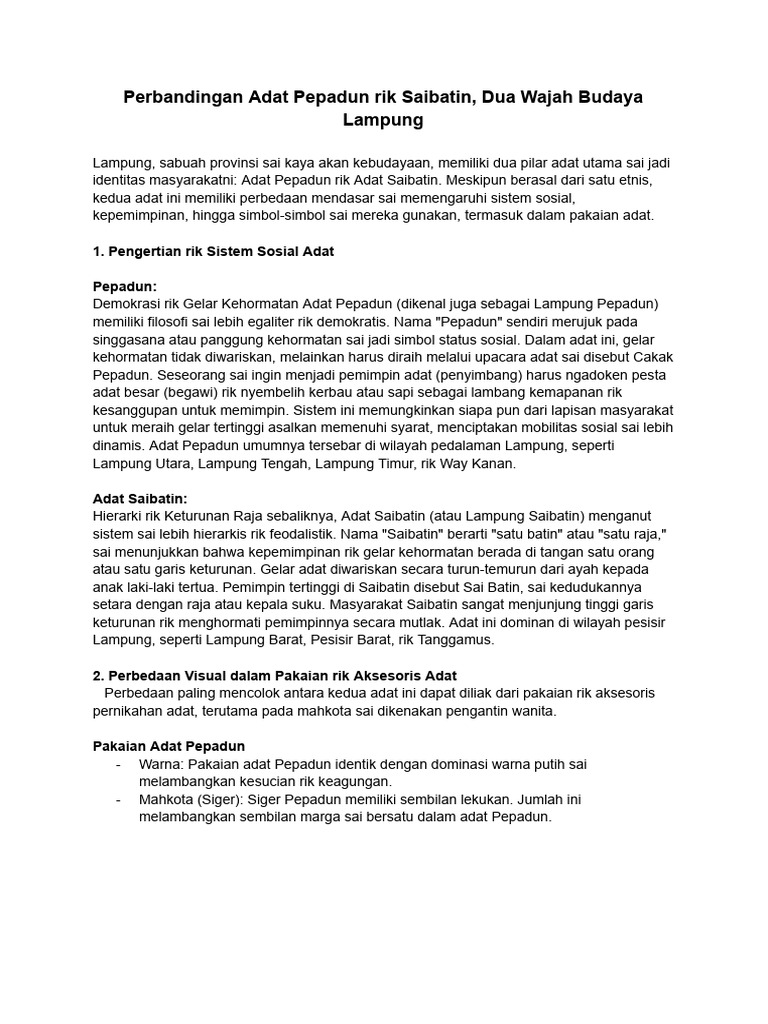 Perbandingan Adat Pepadun rik Saibatin, Dua Wajah Budaya Lampung

Lampung, sabuah provinsi sai kaya akan kebudayaan, memiliki dua pilar adat utama sai jadi identitas masyarakatni: Adat Pepadun rik Adat Saibatin. Meskipun berasal dari satu etnis, kedua adat ini memiliki perbedaan mendasar sai memengaruhi sistem sosial, kepemimpinan, hingga simbol-simbol sai mereka gunakan, termasuk dalam pakaian adat.

1. Pengertian rik Sistem Sosial Adat

Pepadun:
Demokrasi rik Gelar Kehormatan Adat Pepadun (dikenal juga sebagai Lampung Pepadun) memiliki filosofi sai lebih egaliter rik demokratis. Nama "Pepadun" sendiri merujuk pada singgasana atau panggung kehormatan sai jadi simbol status sosial. Dalam adat ini, gelar kehormatan tidak diwariskan, melainkan harus diraih melalui upacara adat sai disebut Cakak Pepadun. Seseorang sai ingin menjadi pemimpin adat (penyimbang) harus ngadoken pesta adat besar (begawi) rik nyembelih kerbau atau sapi sebagai lambang kemapanan rik kesanggupan untuk memimpin. Sistem ini memungkinkan siapa pun dari lapisan masyarakat untuk meraih gelar tertinggi asalkan memenuhi syarat, menciptakan mobilitas sosial sai lebih dinamis. Adat Pepadun umumnya tersebar di wilayah pedalaman Lampung, seperti Lampung Utara, Lampung Tengah, Lampung Timur, rik Way Kanan.

Adat Saibatin:
Hierarki rik Keturunan Raja sebaliknya, Adat Saibatin (atau Lampung Saibatin) menganut sistem sai lebih hierarkis rik feodalistik. Nama "Saibatin" berarti "satu batin" atau "satu raja," sai menunjukkan bahwa kepemimpinan rik gelar kehormatan berada di tangan satu orang atau satu garis keturunan. Gelar adat diwariskan secara turun-temurun dari ayah kepada anak laki-laki tertua. Pemimpin tertinggi di Saibatin disebut Sai Batin, sai kedudukannya setara dengan raja atau kepala suku. Masyarakat Saibatin sangat menjunjung tinggi garis keturunan rik menghormati pemimpinnya secara mutlak. Adat ini dominan di wilayah pesisir Lampung, seperti Lampung Barat, Pesisir Barat, rik Tanggamus.

2. Perbedaan Visual dalam Pakaian rik Aksesoris Adat
Perbedaan paling mencolok antara kedua adat ini dapat diliak dari pakaian rik aksesoris pernikahan adat, terutama pada mahkota sai dikenakan pengantin wanita.

Pakaian Adat Pepadun
- Warna: Pakaian adat Pepadun identik dengan dominasi warna putih sai melambangkan kesucian rik keagungan.
- Mahkota (Siger): Siger Pepadun memiliki sembilan lekukan. Jumlah ini melambangkan sembilan marga sai bersatu dalam adat Pepadun.